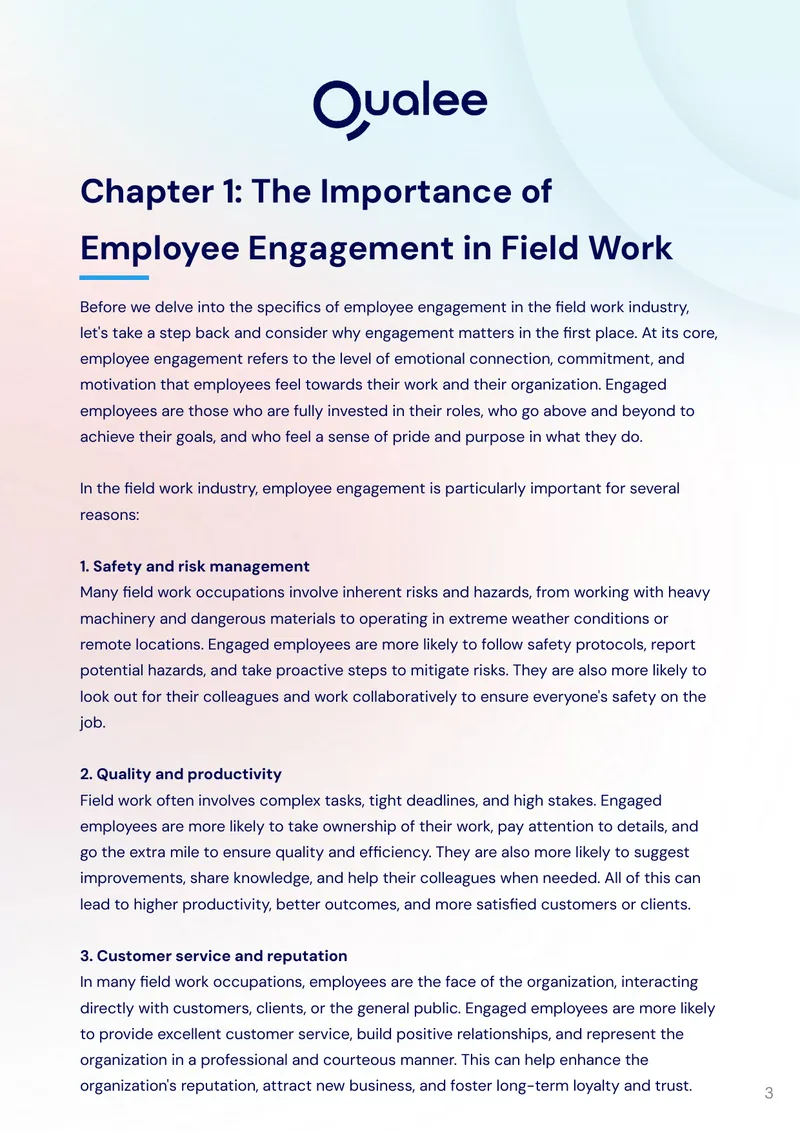 Qualee

Chapter 1: The Importance of Employee Engagement in Field Work

Before we delve into the specifics of employee engagement in the field work industry, let's take a step back and consider why engagement matters in the first place. At its core, employee engagement refers to the level of emotional connection, commitment, and motivation that employees feel towards their work and their organization. Engaged employees are those who are fully invested in their roles, who go above and beyond to achieve their goals, and who feel a sense of pride and purpose in what they do.

In the field work industry, employee engagement is particularly important for several reasons:

1. Safety and risk management
Many field work occupations involve inherent risks and hazards, from working with heavy machinery and dangerous materials to operating in extreme weather conditions or remote locations. Engaged employees are more likely to follow safety protocols, report potential hazards, and take proactive steps to mitigate risks. They are also more likely to look out for their colleagues and work collaboratively to ensure everyone's safety on the job.

2. Quality and productivity
Field work often involves complex tasks, tight deadlines, and high stakes. Engaged employees are more likely to take ownership of their work, pay attention to details, and go the extra mile to ensure quality and efficiency. They are also more likely to suggest improvements, share knowledge, and help their colleagues when needed. All of this can lead to higher productivity, better outcomes, and more satisfied customers or clients.

3. Customer service and reputation
In many field work occupations, employees are the face of the organization, interacting directly with customers, clients, or the general public. Engaged employees are more likely to provide excellent customer service, build positive relationships, and represent the organization in a professional and courteous manner. This can help enhance the organization's reputation, attract new business, and foster long-term loyalty and trust.

3